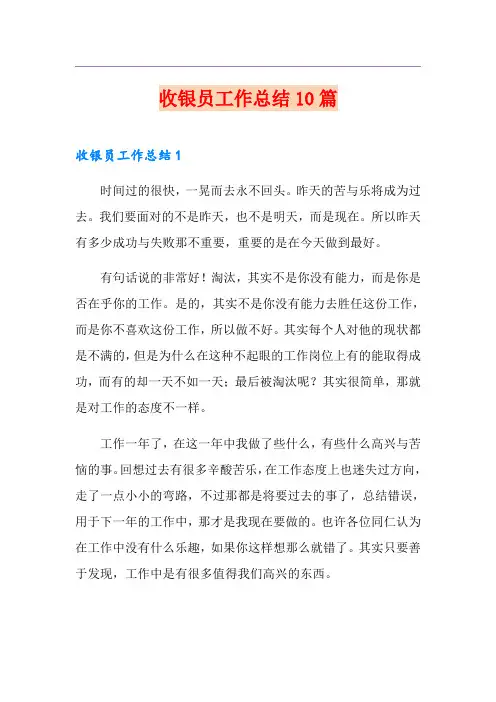 收银员工作总结10篇

收银员工作总结1

时间过的很快，一晃而去永不回头。昨天的苦与乐将成为过去。我们要面对的不是昨天，也不是明天，而是现在。所以昨天有多少成功与失败那不重要，重要的是在今天做到最好。

有句话说的非常好！淘汰，其实不是你没有能力，而是你是否在乎你的工作。是的，其实不是你没有能力去胜任这份工作，而是你不喜欢这份工作，所以做不好。其实每个人对他的现状都是不满的，但是为什么在这种不起眼的工作岗位上有的能取得成功，而有的却一天不如一天；最后被淘汰呢？其实很简单，那就是对工作的态度不一样。

工作一年了，在这一年中我做了些什么，有些什么高兴与苦恼的事。回想过去有很多辛酸苦乐，在工作态度上也迷失过方向，走了一点小小的弯路，不过那都是将要过去的事了，总结错误，用于下一年的工作中，那才是我现在要做的。也许各位同仁认为在工作中没有什么乐趣，如果你这样想那么就错了。其实只要善于发现，工作中是有很多值得我们高兴的东西。